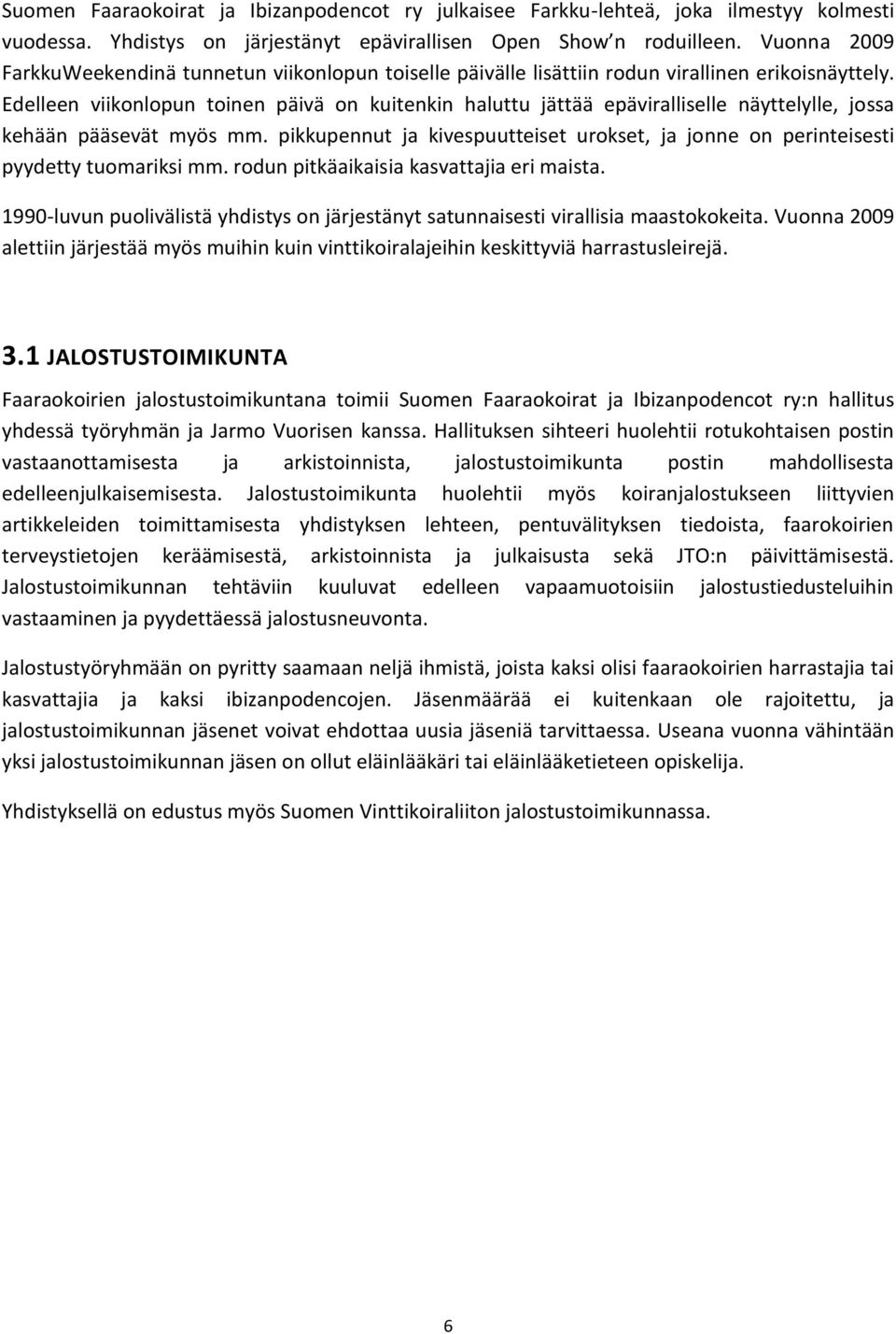 Suomen Faaraokoirat ja Ibizanpodencot ry julkaisee Farkku-lehteä, joka ilmestyy kolmesti vuodessa. Yhdistys on järjestänyt epävirallisen Open Show n roduilleen. Vuonna 2009 FarkkuWeekendinä tunnetun viikonlopun toiselle päivälle lisättiin rodun virallinen erikoisnäyttely. Edelleen viikonlopun toinen päivä on kuitenkin haluttu jättää epäviralliselle näyttelylle, jossa kehään pääsevät myös mm. pikkupennut ja kivespuutteiset urokset, ja jonne on perinteisesti pyydetty tuomariksi mm. rodun pitkäaikaisia kasvattajia eri maista.

1990-luvun puolivälistä yhdistys on järjestänyt satunnaisesti virallisia maastokokeita. Vuonna 2009 alettiin järjestää myös muihin kuin vinttikoiralajeihin keskittyviä harrastusleirejä.

3.1 JALOSTUSTOIMIKUNTA

Faaraokoirien jalostustoimikuntana toimii Suomen Faaraokoirat ja Ibizanpodencot ry:n hallitus yhdessä työryhmän ja Jarmo Vuorisen kanssa. Hallituksen sihteeri huolehtii rotukohtaisen postin vastaanottamisesta ja arkistoinnista, jalostustoimikunta postin mahdollisesta edelleenjulkaisemisesta. Jalostustoimikunta huolehtii myös koiranjalostukseen liittyvien artikkeleiden toimittamisesta yhdistyksen lehteen, pentuvälityksen tiedoista, faarokoirien terveystietojen keräämisestä, arkistoinnista ja julkaisusta sekä JTO:n päivittämisestä. Jalostustoimikunnan tehtäviin kuuluvat edelleen vapaamuotoisiin jalostustiedusteluihin vastaaminen ja pyydettäessä jalostusneuvonta.

Jalostustyöryhmään on pyritty saamaan neljä ihmistä, joista kaksi olisi faaraokoirien harrastajia tai kasvattajia ja kaksi ibizanpodencojen. Jäsenmäärää ei kuitenkaan ole rajoitettu, ja jalostustoimikunnan jäsenet voivat ehdottaa uusia jäseniä tarvittaessa. Useana vuonna vähintään yksi jalostustoimikunnan jäsen on ollut eläinlääkäri tai eläinlääketieteen opiskelija.

Yhdistyksellä on edustus myös Suomen Vinttikoiraliiton jalostustoimikunnassa.

6